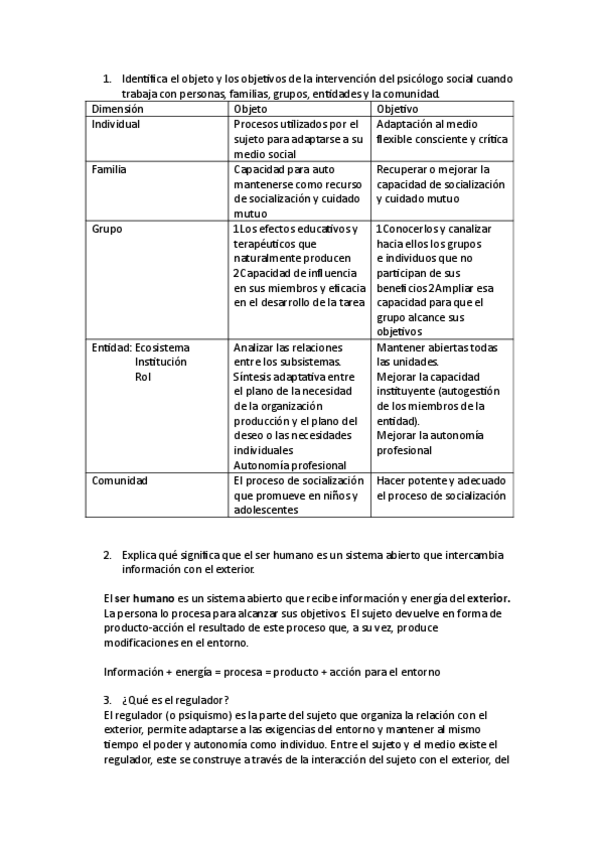 1. Identifica el objeto y los objetivos de la intervención del psicólogo social cuando trabaja con personas, familias, grupos, entidades y la comunidad.

| Dimensión | Objeto | Objetivo |
|---|---|---|
| Individual | Procesos utilizados por el sujeto para adaptarse a su medio social | Adaptación al medio flexible consciente y crítica |
| Familia | Capacidad para auto mantenerse como recurso de socialización y cuidado mutuo | Recuperar o mejorar la capacidad de socialización y cuidado mutuo |
| Grupo | 1 Los efectos educativos y terapéuticos que naturalmente producen 2 Capacidad de influencia en sus miembros y eficacia en el desarrollo de la tarea | 1 Conocerlos y canalizar hacia ellos los grupos e individuos que no participan de sus beneficios 2 Ampliar esa capacidad para que el grupo alcance sus objetivos |
| Entidad: Ecosistema Institución Rol | Analizar las relaciones entre los subsistemas. Síntesis adaptativa entre el plano de la necesidad de la organización producción y el plano del deseo o las necesidades individuales Autonomía profesional | Mantener abiertas todas las unidades. Mejorar la capacidad instituyente (autogestión de los miembros de la entidad). Mejorar la autonomía profesional |
| Comunidad | El proceso de socialización que promueve en niños y adolescentes | Hacer potente y adecuado el proceso de socialización |

2. Explica qué significa que el ser humano es un sistema abierto que intercambia información con el exterior.

El ser humano es un sistema abierto que recibe información y energía del exterior. La persona lo procesa para alcanzar sus objetivos. El sujeto devuelve en forma de producto-acción el resultado de este proceso que, a su vez, produce modificaciones en el entorno.

Información + energía = procesa = producto + acción para el entorno

3. ¿Qué es el regulador?
El regulador (o psiquismo) es la parte del sujeto que organiza la relación con el exterior, permite adaptarse a las exigencias del entorno y mantener al mismo tiempo el poder y autonomía como individuo. Entre el sujeto y el medio existe el regulador, este se construye a través de la interacción del sujeto con el exterior, del